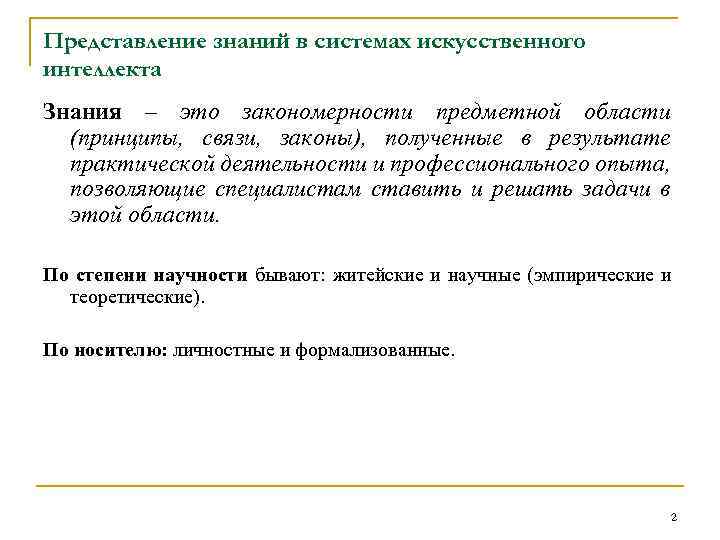 Представление знаний в системах искусственного интеллекта

Знания – это закономерности предметной области (принципы, связи, законы), полученные в результате практической деятельности и профессионального опыта, позволяющие специалистам ставить и решать задачи в этой области.

По степени научности бывают: житейские и научные (эмпирические и теоретические).

По носителю: личностные и формализованные.

2